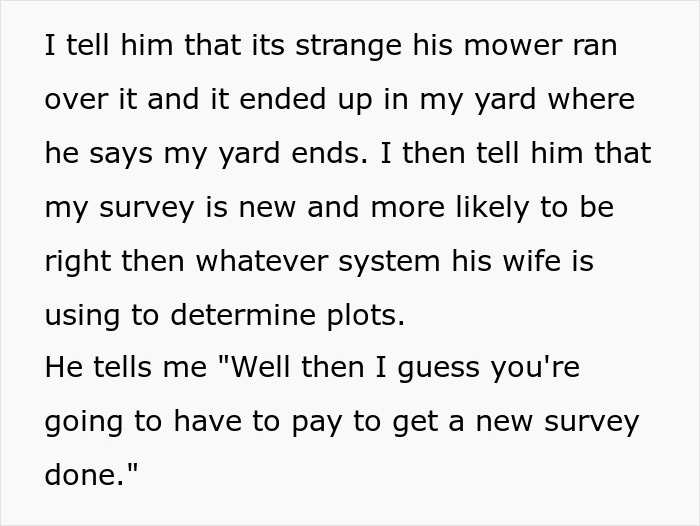 I tell him that its strange his mower ran over it and it ended up in my yard where he says my yard ends. I then tell him that my survey is new and more likely to be right then whatever system his wife is using to determine plots.
He tells me "Well then I guess you're going to have to pay to get a new survey done."